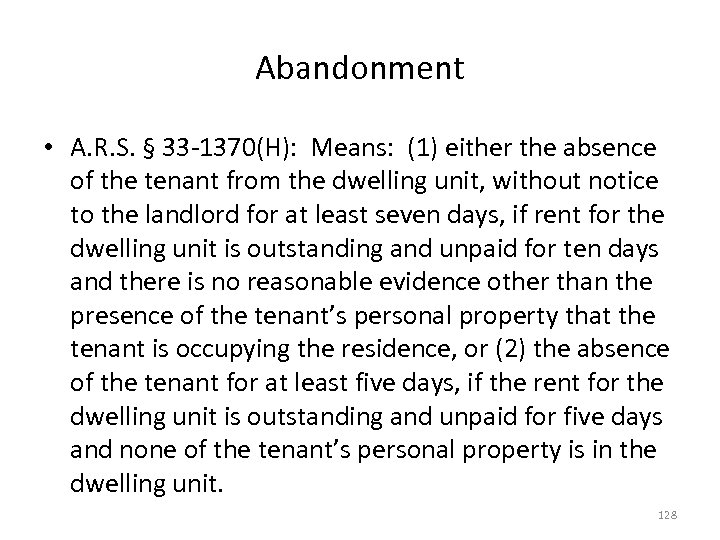 Abandonment

• A.R.S. § 33-1370(H): Means: (1) either the absence of the tenant from the dwelling unit, without notice to the landlord for at least seven days, if rent for the dwelling unit is outstanding and unpaid for ten days and there is no reasonable evidence other than the presence of the tenant's personal property that the tenant is occupying the residence, or (2) the absence of the tenant for at least five days, if the rent for the dwelling unit is outstanding and unpaid for five days and none of the tenant's personal property is in the dwelling unit.

128